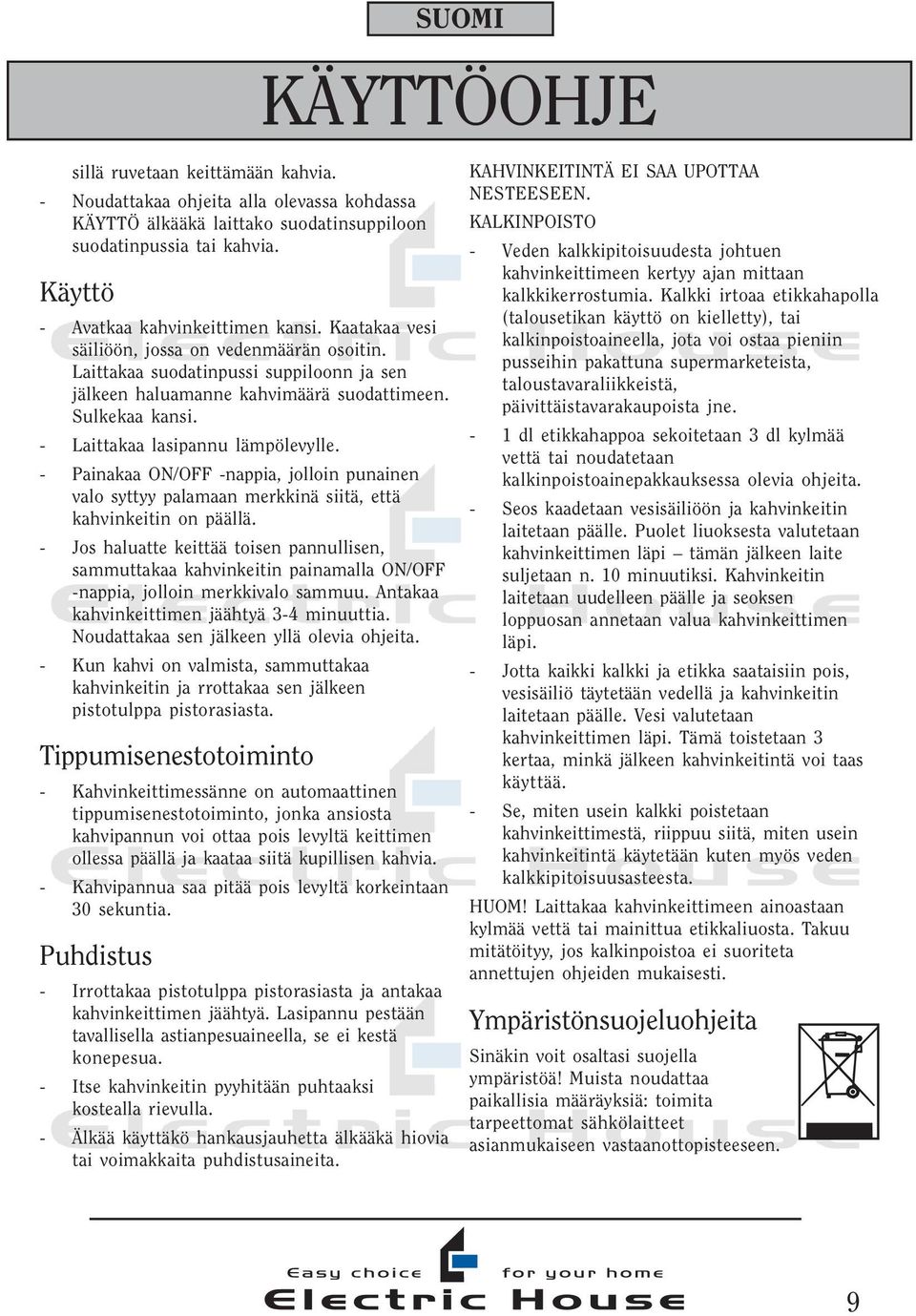 SUOMI

KÄYTTÖOHJE

sillä ruvetaan keittämään kahvia.

- Noudattakaa ohjeita alla olevassa kohdassa KÄYTTÖ älkääkä laittako suodatinsuppiloon suodatinpussia tai kahvia.

Käyttö

- Avatkaa kahvinkeittimen kansi. Kaatakaa vesi säiliöön, jossa on vedenmäärän osoitin. Laittakaa suodatinpussi suppiloonn ja sen jälkeen haluamanne kahvimäärä suodattimeen. Sulkekaa kansi.
- Laittakaa lasipannu lämpölevylle.
- Painakaa ON/OFF -nappia, jolloin punainen valo syttyy palamaan merkkinä siitä, että kahvinkeitin on päällä.
- Jos haluatte keittää toisen pannullisen, sammuttakaa kahvinkeitin painamalla ON/OFF -nappia, jolloin merkkivalo sammuu. Antakaa kahvinkeittimen jäähtyä 3-4 minuuttia. Noudattakaa sen jälkeen yllä olevia ohjeita.
- Kun kahvi on valmista, sammuttakaa kahvinkeitin ja rrottakaa sen jälkeen pistotulppa pistorasiasta.

Tippumisenestotoiminto

- Kahvinkeittimessänne on automaattinen tippumisenestotoiminto, jonka ansiosta kahvipannun voi ottaa pois levyltä keittimen ollessa päällä ja kaataa siitä kupillisen kahvia.
- Kahvipannua saa pitää pois levyltä korkeintaan 30 sekuntia.

Puhdistus

- Irrottakaa pistotulppa pistorasiasta ja antakaa kahvinkeittimen jäähtyä. Lasipannu pestään tavallisella astianpesuaineella, se ei kestä konepesua.
- Itse kahvinkeitin pyyhitään puhtaaksi kostealla rievulla.
- Älkää käyttäkö hankausjauhetta älkääkä hiovia tai voimakkaita puhdistusaineita.

KAHVINKEITINTÄ EI SAA UPOTTAA NESTEESEEN.

KALKINPOISTO

- Veden kalkkipitoisuudesta johtuen kahvinkeittimeen kertyy ajan mittaan kalkkikerrostumia. Kalkki irtoaa etikkahapolla (talousetikan käyttö on kielletty), tai kalkinpoistoaineella, jota voi ostaa pieniin pusseihin pakattuna supermarketeista, taloustavaraliikkeistä, päivittäistavarakaupoista jne.
- 1 dl etikkahappoa sekoitetaan 3 dl kylmää vettä tai noudatetaan kalkinpoistoainepakkauksessa olevia ohjeita.
- Seos kaadetaan vesisäiliöön ja kahvinkeitin laitetaan päälle. Puolet liuoksesta valutetaan kahvinkeittimen läpi – tämän jälkeen laite suljetaan n. 10 minuutiksi. Kahvinkeitin laitetaan uudelleen päälle ja seoksen loppuosan annetaan valua kahvinkeittimen läpi.
- Jotta kaikki kalkki ja etikka saataisiin pois, vesisäiliö täytetään vedellä ja kahvinkeitin laitetaan päälle. Vesi valutetaan kahvinkeittimen läpi. Tämä toistetaan 3 kertaa, minkä jälkeen kahvinkeitintä voi taas käyttää.
- Se, miten usein kalkki poistetaan kahvinkeittimestä, riippuu siitä, miten usein kahvinkeitintä käytetään kuten myös veden kalkkipitoisuusasteesta.

HUOM! Laittakaa kahvinkeittimeen ainoastaan kylmää vettä tai mainittua etikkaliuosta. Takuu mitätöityy, jos kalkinpoistoa ei suoriteta annettujen ohjeiden mukaisesti.

Ympäristönsuojeluohjeita

Sinäkin voit osaltasi suojella ympäristöä! Muista noudattaa paikallisia määräyksiä: toimita tarpeettomat sähkölaitteet asianmukaiseen vastaanottopisteeseen.

Easy choice for your home
Electric House

9